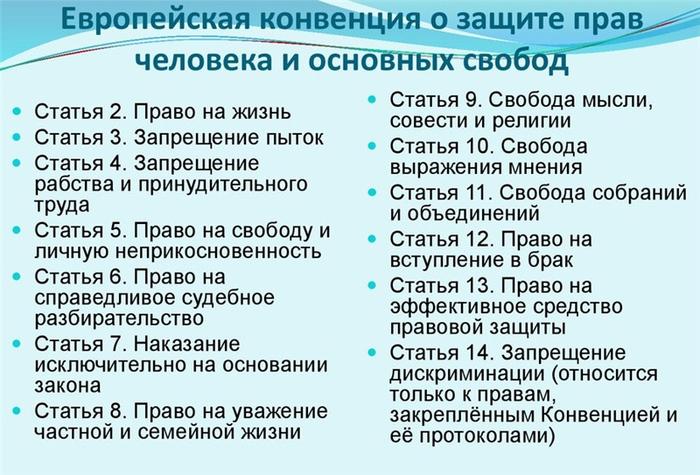 Европейская конвенция о защите прав человека и основных свобод

- Статья 2. Право на жизнь
- Статья 3. Запрещение пыток
- Статья 4. Запрещение рабства и принудительного труда
- Статья 5. Право на свободу и личную неприкосновенность
- Статья 6. Право на справедливое судебное разбирательство
- Статья 7. Наказание исключительно на основании закона
- Статья 8. Право на уважение частной и семейной жизни

- Статья 9. Свобода мысли, совести и религии
- Статья 10. Свобода выражения мнения
- Статья 11. Свобода собраний и объединений
- Статья 12. Право на вступление в брак
- Статья 13. Право на эффективное средство правовой защиты
- Статья 14. Запрещение дискриминации (относится только к правам, закреплённым Конвенцией и её протоколами)